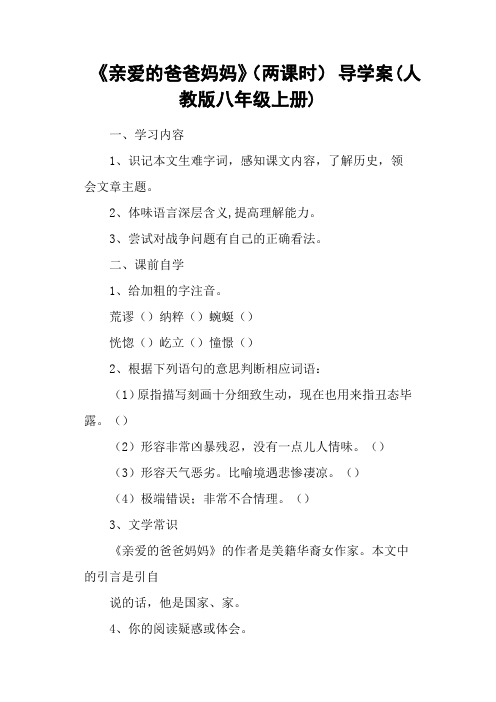 《亲爱的爸爸妈妈》（两课时） 导学案（人教版八年级上册）

一、学习内容

1、识记本文生难字词，感知课文内容，了解历史，领会文章主题。

2、体味语言深层含义,提高理解能力。

3、尝试对战争问题有自己的正确看法。

二、课前自学

1、给加粗的字注音。

荒谬（）纳粹（）蜿蜒（）

恍惚（）屹立（）憧憬（）

2、根据下列语句的意思判断相应词语：

（1）原指描写刻画十分细致生动，现在也用来指丑态毕露。（）

（2）形容非常凶暴残忍，没有一点儿人情味。（）

（3）形容天气恶劣。比喻境遇悲惨凄凉。（）

（4）极端错误；非常不合情理。（）

3、文学常识

《亲爱的爸爸妈妈》的作者是美籍华裔女作家。本文中的引言是引自

说的话，他是国家、家。

4、你的阅读疑惑或体会。